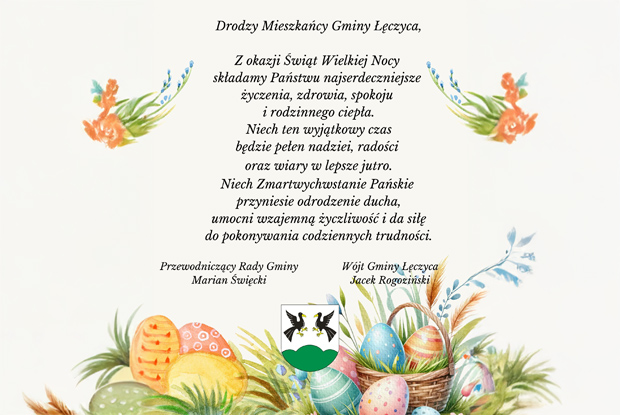 Drodzy Mieszkańcy Gminy Łęczyca,

Z okazji Świąt Wielkiej Nocy składamy Państwu najserdeczniejsze życzenia, zdrowia, spokoju i rodzinnego ciepła. Niech ten wyjątkowy czas będzie pełen nadziei, radości oraz wiary w lepsze jutro. Niech Zmartwychwstanie Pańskie przyniesie odrodzenie ducha, umocni wzajemną życzliwość i da siłę do pokonywania codziennych trudności.

Przewodniczący Rady Gminy
Marian Święcki

Wójt Gminy Łęczyca
Jacek Rogoziński